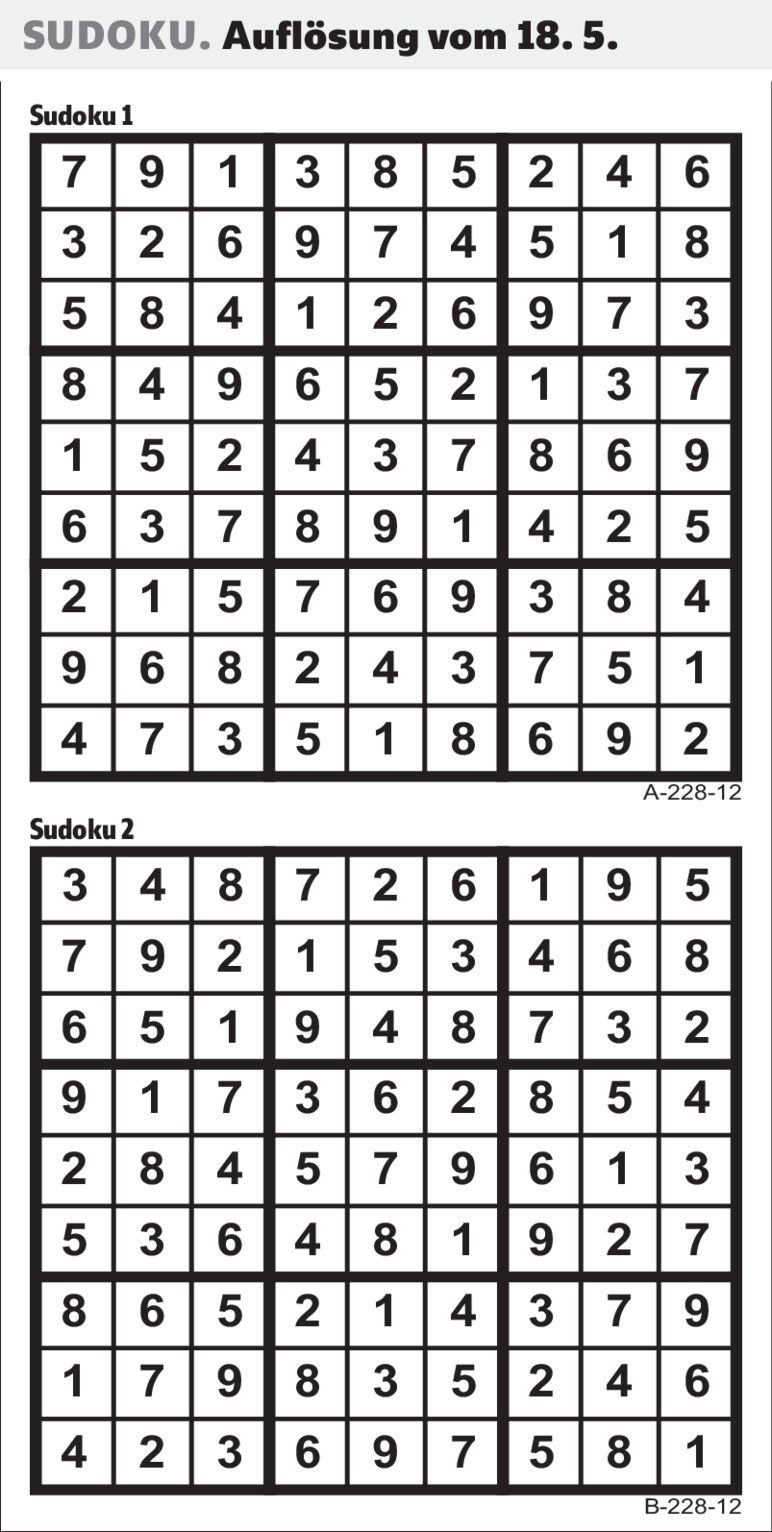 SUDOKU. Auflösung vom 18. 5.

Sudoku 1

| 7 | 9 | 1 | 3 | 8 | 5 | 2 | 4 | 6 |
|---|---|---|---|---|---|---|---|---|
| 3 | 2 | 6 | 9 | 7 | 4 | 5 | 1 | 8 |
| 5 | 8 | 4 | 1 | 2 | 6 | 9 | 7 | 3 |
| 8 | 4 | 9 | 6 | 5 | 2 | 1 | 3 | 7 |
| 1 | 5 | 2 | 4 | 3 | 7 | 8 | 6 | 9 |
| 6 | 3 | 7 | 8 | 9 | 1 | 4 | 2 | 5 |
| 2 | 1 | 5 | 7 | 6 | 9 | 3 | 8 | 4 |
| 9 | 6 | 8 | 2 | 4 | 3 | 7 | 5 | 1 |
| 4 | 7 | 3 | 5 | 1 | 8 | 6 | 9 | 2 |

A-228-12

Sudoku 2

| 3 | 4 | 8 | 7 | 2 | 6 | 1 | 9 | 5 |
|---|---|---|---|---|---|---|---|---|
| 7 | 9 | 2 | 1 | 5 | 3 | 4 | 6 | 8 |
| 6 | 5 | 1 | 9 | 4 | 8 | 7 | 3 | 2 |
| 9 | 1 | 7 | 3 | 6 | 2 | 8 | 5 | 4 |
| 2 | 8 | 4 | 5 | 7 | 9 | 6 | 1 | 3 |
| 5 | 3 | 6 | 4 | 8 | 1 | 9 | 2 | 7 |
| 8 | 6 | 5 | 2 | 1 | 4 | 3 | 7 | 9 |
| 1 | 7 | 9 | 8 | 3 | 5 | 2 | 4 | 6 |
| 4 | 2 | 3 | 6 | 9 | 7 | 5 | 8 | 1 |

B-228-12